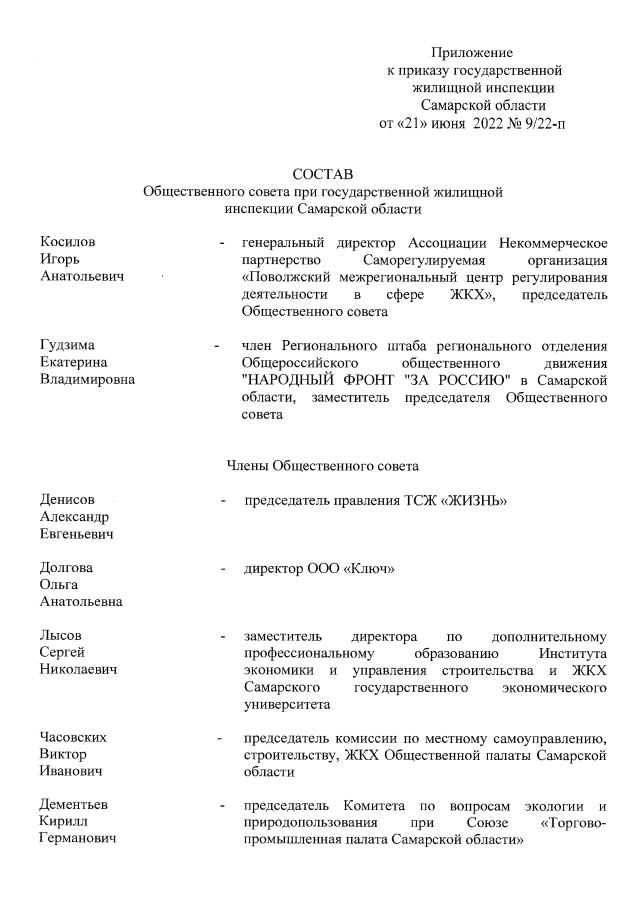 Приложение
к приказу государственной
жилищной инспекции
Самарской области
от «21» июня 2022 № 9/22-п

СОСТАВ
Общественного совета при государственной жилищной инспекции Самарской области

Косилов Игорь Анатольевич - генеральный директор Ассоциации Некоммерческое партнерство Саморегулируемая организация «Поволжский межрегиональный центр регулирования деятельности в сфере ЖКХ», председатель Общественного совета

Гудзима Екатерина Владимировна - член Регионального штаба регионального отделения Общероссийского общественного движения "НАРОДНЫЙ ФРОНТ "ЗА РОССИЮ" в Самарской области, заместитель председателя Общественного совета

Члены Общественного совета

Денисов Александр Евгеньевич - председатель правления ТСЖ «ЖИЗНЬ»

Долгова Ольга Анатольевна - директор ООО «Ключ»

Лысов Сергей Николаевич - заместитель директора по дополнительному профессиональному образованию Института экономики и управления строительства и ЖКХ Самарского государственного экономического университета

Часовских Виктор Иванович - председатель комиссии по местному самоуправлению, строительству, ЖКХ Общественной палаты Самарской области

Дементьев Кирилл Германович - председатель Комитета по вопросам экологии и природопользования при Союзе «Торгово-промышленная палата Самарской области»